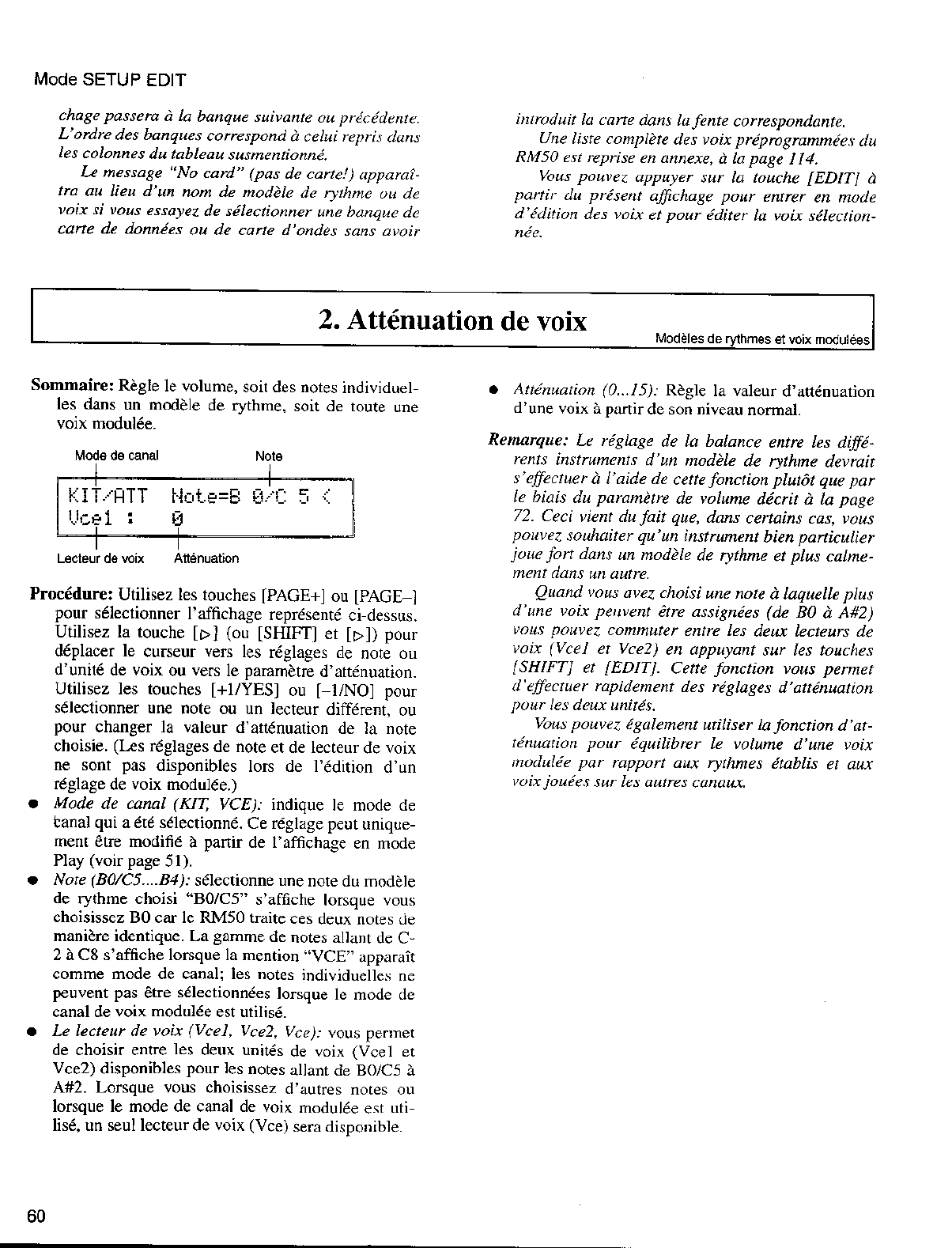 Mode SETUP EDIT

chage passera à la banque suivante ou précédente. L'ordre des banques correspond à celui repris dans les colonnes du tableau susmentionné.

Le message "No card" (pas de carte!) apparaîtra au lieu d'un nom de modèle de rythme ou de voix si vous essayez de sélectionner une banque de carte de données ou de carte d'ondes sans avoir introduit la carte dans la fente correspondante.

Une liste complète des voix préprogrammées du RM50 est reprise en annexe, à la page 114.

Vous pouvez appuyer sur la touche [EDIT] à partir du présent affichage pour entrer en mode d'édition des voix et pour éditer la voix sélectionnée.

2. Atténuation de voix

Modèles de rythmes et voix modulées

Sommaire: Règle le volume, soit des notes individuelles dans un modèle de rythme, soit de toute une voix modulée.

Mode de canal

Note

KIT/ATT Note=B 0/C 5 <
Vce1 : 0

Lecteur de voix

Atténuation

Procédure: Utilisez les touches [PAGE+] ou [PAGE–] pour sélectionner l'affichage représenté ci-dessus. Utilisez la touche [▷] (ou [SHIFT] et [▷]) pour déplacer le curseur vers les réglages de note ou d'unité de voix ou vers le paramètre d'atténuation. Utilisez les touches [+1/YES] ou [–1/NO] pour sélectionner une note ou un lecteur différent, ou pour changer la valeur d'atténuation de la note choisie. (Les réglages de note et de lecteur de voix ne sont pas disponibles lors de l'édition d'un réglage de voix modulée.)

● Mode de canal (KIT, VCE): indique le mode de canal qui a été sélectionné. Ce réglage peut uniquement être modifié à partir de l'affichage en mode Play (voir page 51).

● Note (B0/C5....B4): sélectionne une note du modèle de rythme choisi "B0/C5" s'affiche lorsque vous choisissez B0 car le RM50 traite ces deux notes de manière identique. La gamme de notes allant de C-2 à C8 s'affiche lorsque la mention "VCE" apparaît comme mode de canal; les notes individuelles ne peuvent pas être sélectionnées lorsque le mode de canal de voix modulée est utilisé.

● Le lecteur de voix (Vce1, Vce2, Vce): vous permet de choisir entre les deux unités de voix (Vce1 et Vce2) disponibles pour les notes allant de B0/C5 à A#2. Lorsque vous choisissez d'autres notes ou lorsque le mode de canal de voix modulée est utilisé, un seul lecteur de voix (Vce) sera disponible.

● Atténuation (0...15): Règle la valeur d'atténuation d'une voix à partir de son niveau normal.

Remarque: Le réglage de la balance entre les différents instruments d'un modèle de rythme devrait s'effectuer à l'aide de cette fonction plutôt que par le biais du paramètre de volume décrit à la page 72. Ceci vient du fait que, dans certains cas, vous pouvez souhaiter qu'un instrument bien particulier joue fort dans un modèle de rythme et plus calmement dans un autre.

Quand vous avez choisi une note à laquelle plus d'une voix peuvent être assignées (de B0 à A#2) vous pouvez commuter entre les deux lecteurs de voix (Vce1 et Vce2) en appuyant sur les touches [SHIFT] et [EDIT]. Cette fonction vous permet d'effectuer rapidement des réglages d'atténuation pour les deux unités.

Vous pouvez également utiliser la fonction d'atténuation pour équilibrer le volume d'une voix modulée par rapport aux rythmes établis et aux voix jouées sur les autres canaux.

60